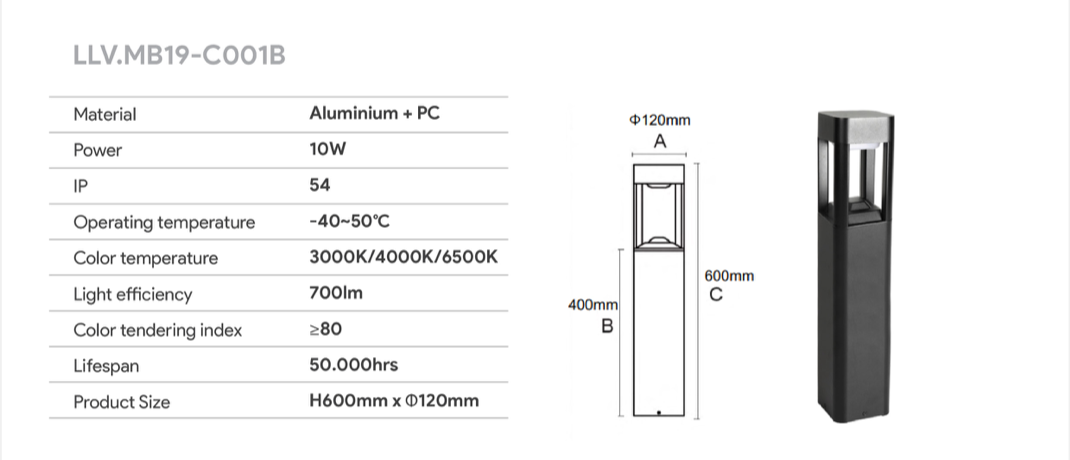 LLV.MB19-C001B

| Material | Aluminium + PC |
|---|---|
| Power | 10W |
| IP | 54 |
| Operating temperature | -40~50°C |
| Color temperature | 3000K/4000K/6500K |
| Light efficiency | 700lm |
| Color tendering index | ≥80 |
| Lifespan | 50.000hrs |
| Product Size | H600mm x Φ120mm |

Φ120mm
A

400mm
B

600mm
C